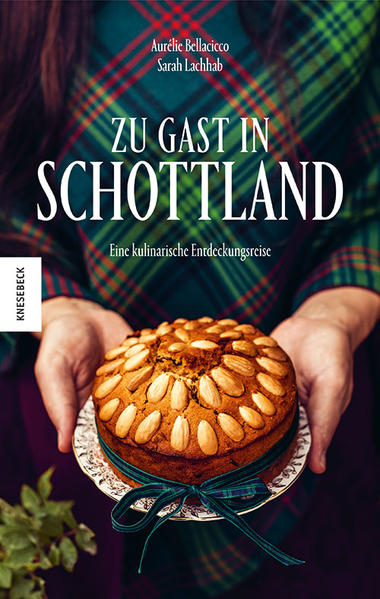 Aurélie Bellacicco
Sarah Lachhab

ZU GAST IN
SCHOTTLAND

Eine kulinarische Entdeckungsreise

KNESEBECK